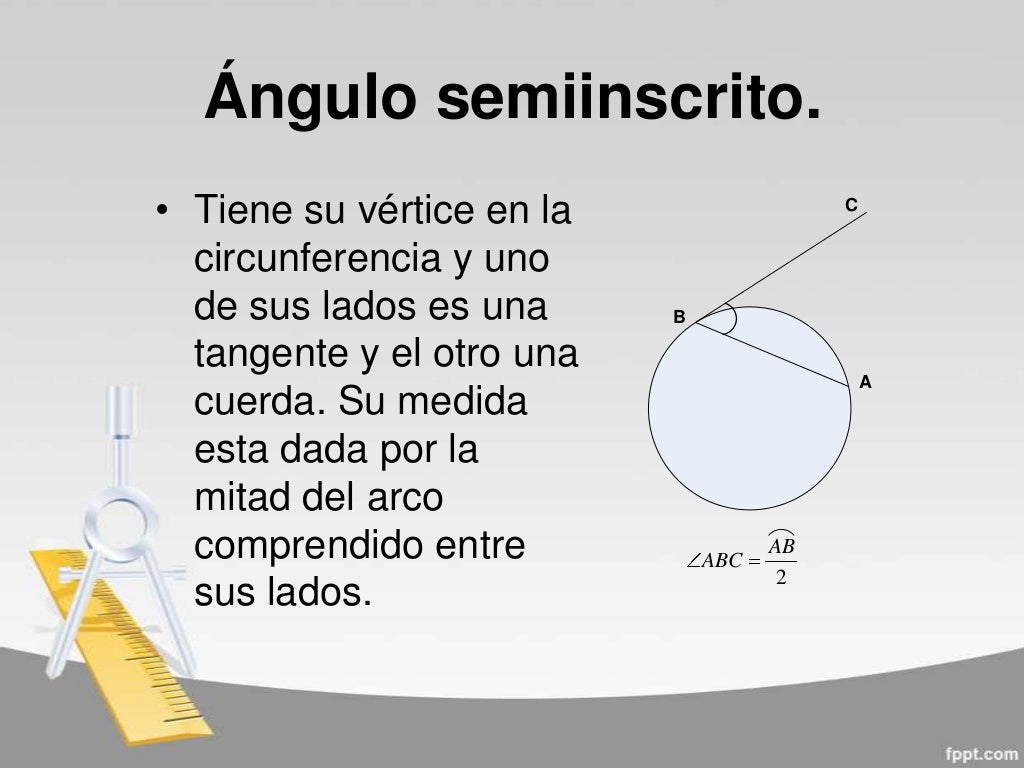 Ángulo semiinscrito.

• Tiene su vértice en la circunferencia y uno de sus lados es una tangente y el otro una cuerda. Su medida esta dada por la mitad del arco comprendido entre sus lados.

C

B

A

$\angle ABC = \frac{\overset{\frown}{AB}}{2}$

fppt.com